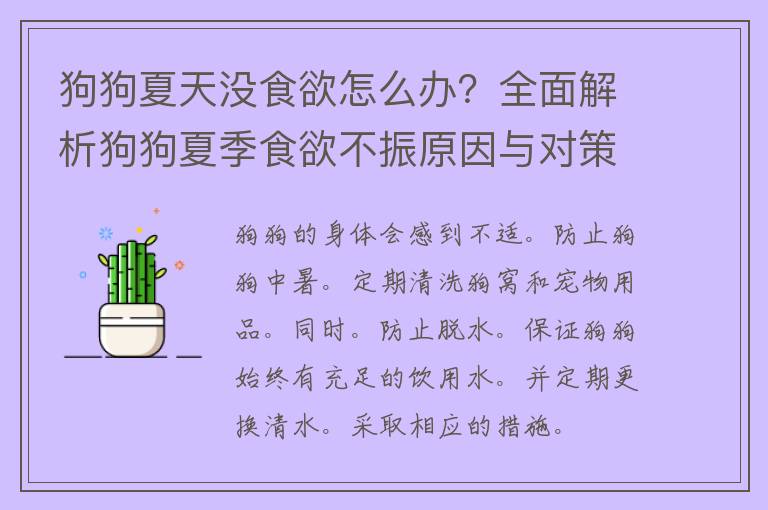 狗狗夏天没食欲怎么办？全面解析狗狗夏季食欲不振原因与对策

狗狗的身体会感到不适。防止狗狗中暑。定期清洗狗窝和宠物用品。同时。防止脱水。保证狗狗始终有充足的饮用水。并定期更换清水。采取相应的措施。